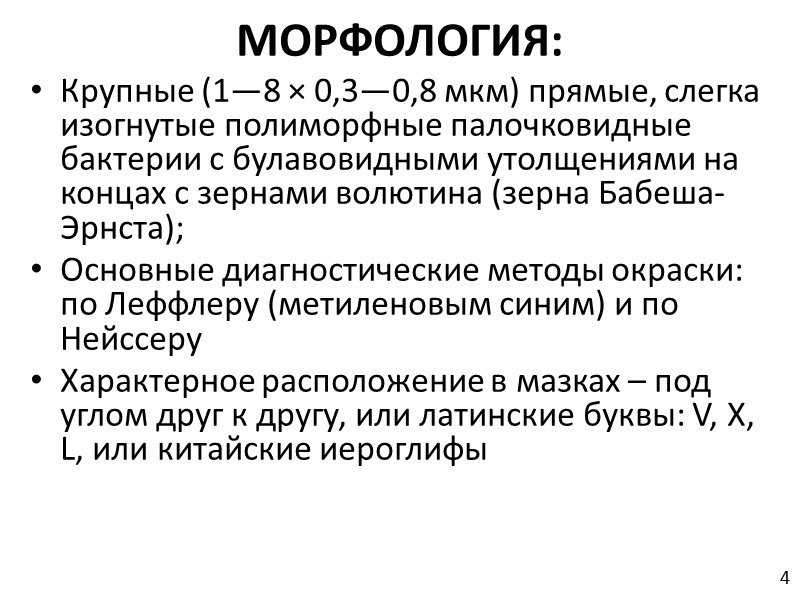 МОРФОЛОГИЯ:

• Крупные (1—8 × 0,3—0,8 мкм) прямые, слегка изогнутые полиморфные палочковидные бактерии с булавовидными утолщениями на концах с зернами волютина (зерна Бабеша-Эрнста);

• Основные диагностические методы окраски: по Леффлеру (метиленовым синим) и по Нейссеру

• Характерное расположение в мазках – под углом друг к другу, или латинские буквы: V, X, L, или китайские иероглифы

4